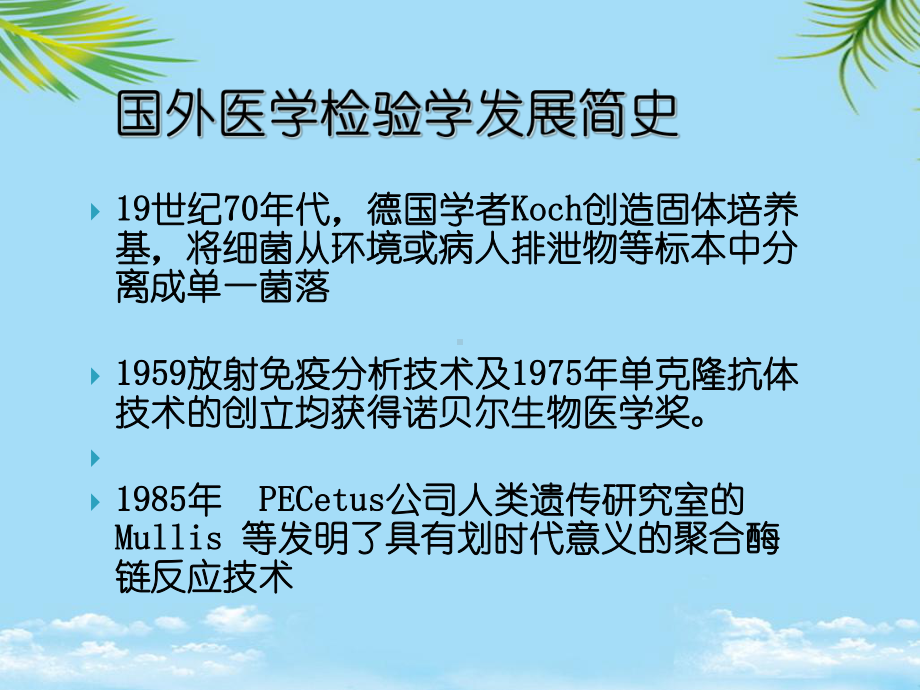 国外医学检验学发展简史

19世纪70年代，德国学者Koch创造固体培养基，将细菌从环境或病人排泄物等标本中分离成单一菌落

1959放射免疫分析技术及1975年单克隆抗体技术的创立均获得诺贝尔生物医学奖。

1985年　PECetus公司人类遗传研究室的Mullis 等发明了具有划时代意义的聚合酶链反应技术